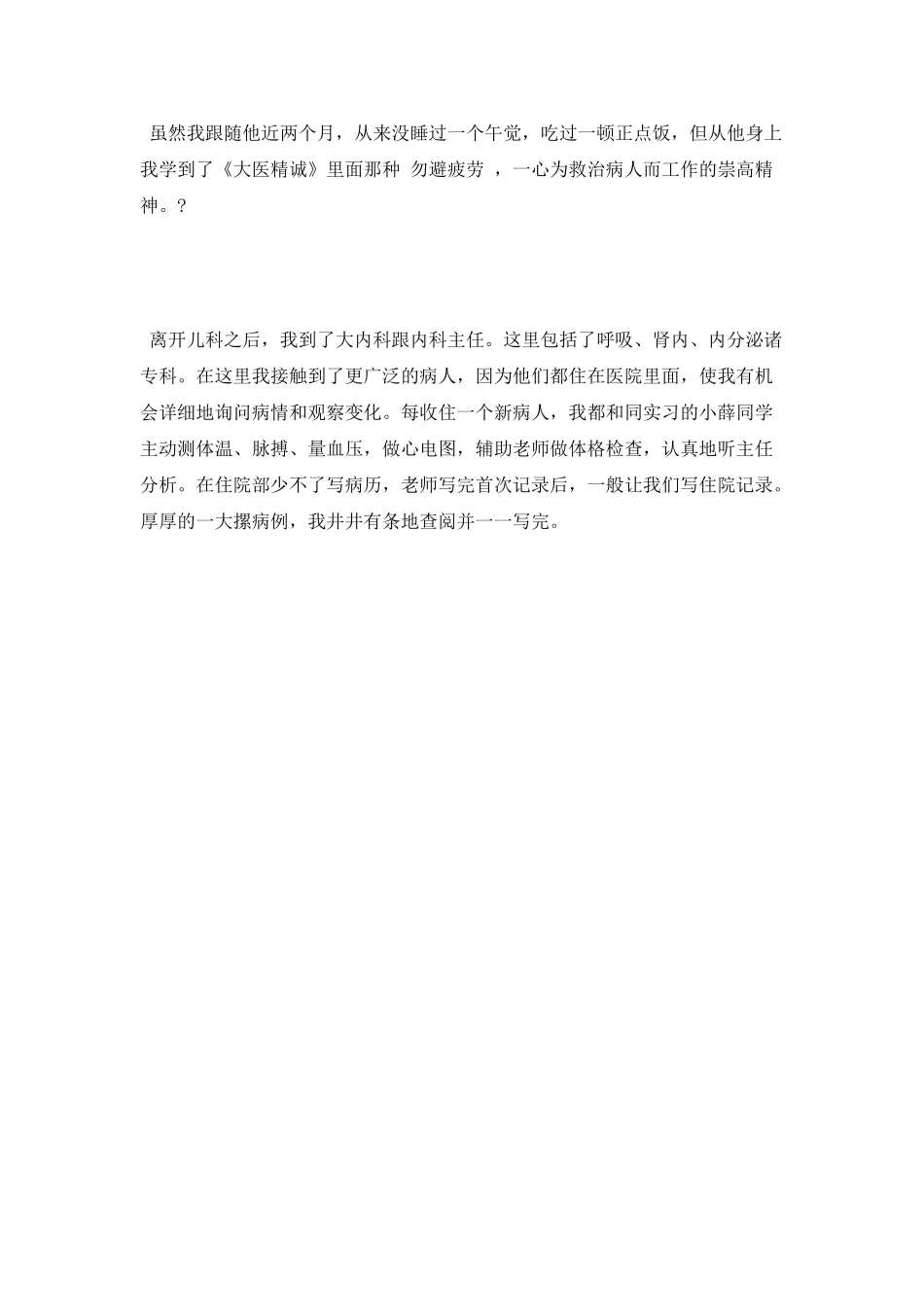 虽然我跟随他近两个月，从来没睡过一个午觉，吃过一顿正点饭，但从他身上我学到了《大医精诚》里面那种 勿避疲劳 ，一心为救治病人而工作的崇高精神。?

离开儿科之后，我到了大内科跟内科主任。这里包括了呼吸、肾内、内分泌诸专科。在这里我接触到了更广泛的病人，因为他们都住在医院里面，使我有机会详细地询问病情和观察变化。每收住一个新病人，我都和同实习的小薛同学主动测体温、脉搏、量血压，做心电图，辅助老师做体格检查，认真地听主任分析。在住院部少不了写病历，老师写完首次记录后，一般让我们写住院记录。厚厚的一大摞病例，我井井有条地查阅并一一写完。